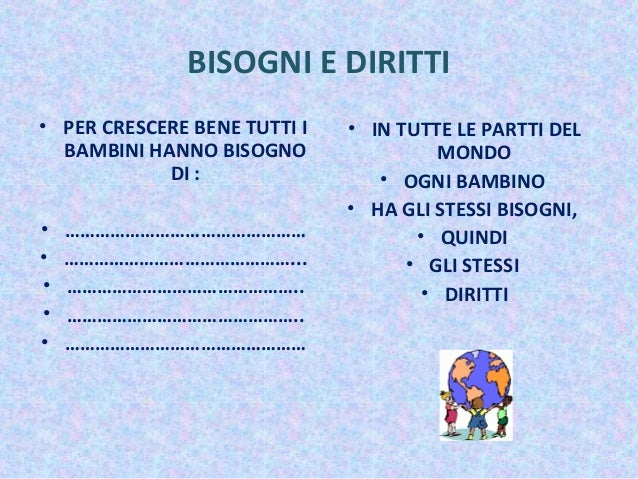 BISOGNI E DIRITTI

• PER CRESCERE BENE TUTTI I BAMBINI HANNO BISOGNO DI :

• ____
• ____
• ____
• ____
• ____

• IN TUTTE LE PARTTI DEL MONDO
• OGNI BAMBINO
• HA GLI STESSI BISOGNI,
• QUINDI
• GLI STESSI
• DIRITTI